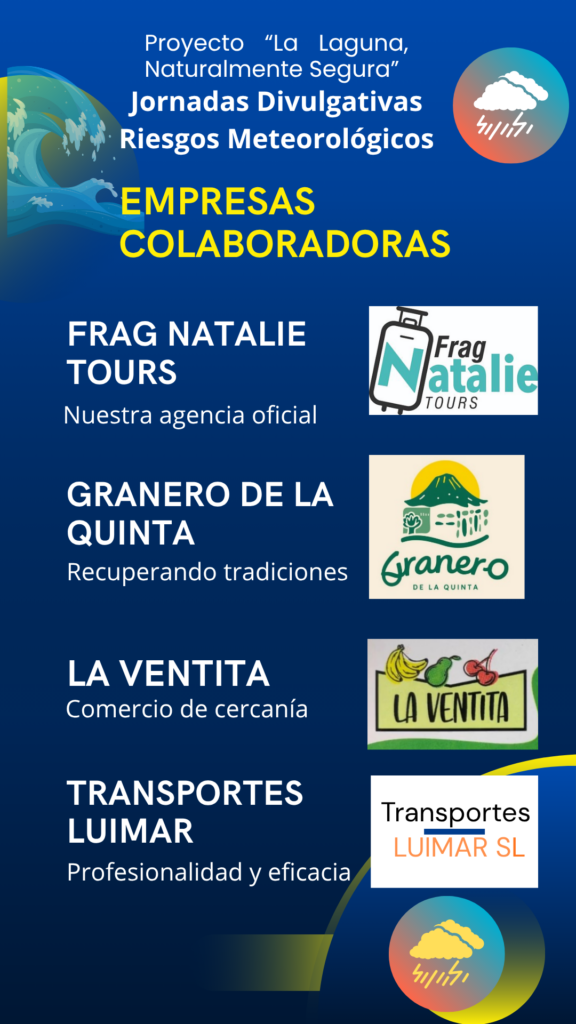 Proyecto "La Laguna, Naturalmente Segura"
Jornadas Divulgativas
Riesgos Meteorológicos

EMPRESAS COLABORADORAS

FRAG NATALIE TOURS
Nuestra agencia oficial

Frag
Natalie
TOURS

GRANERO DE LA QUINTA
Recuperando tradiciones

Granero
DE LA QUINTA

LA VENTITA
Comercio de cercanía

LA VENTITA

TRANSPORTES LUIMAR
Profesionalidad y eficacia

Transportes
LUIMAR SL